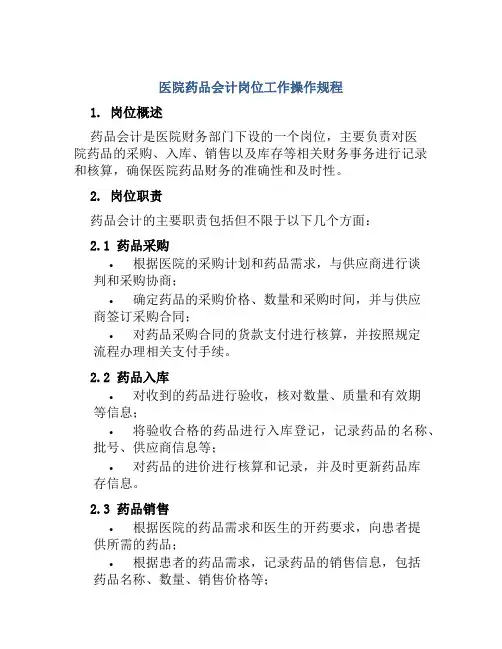 医院药品会计岗位工作操作规程

1. 岗位概述

药品会计是医院财务部门下设的一个岗位，主要负责对医院药品的采购、入库、销售以及库存等相关财务事务进行记录和核算，确保医院药品财务的准确性和及时性。

2. 岗位职责

药品会计的主要职责包括但不限于以下几个方面：

2.1 药品采购

• 根据医院的采购计划和药品需求，与供应商进行谈判和采购协商；

• 确定药品的采购价格、数量和采购时间，并与供应商签订采购合同；

• 对药品采购合同的货款支付进行核算，并按照规定流程办理相关支付手续。

2.2 药品入库

• 对收到的药品进行验收，核对数量、质量和有效期等信息；

• 将验收合格的药品进行入库登记，记录药品的名称、批号、供应商信息等；

• 对药品的进价进行核算和记录，并及时更新药品库存信息。

2.3 药品销售

• 根据医院的药品需求和医生的开药要求，向患者提供所需的药品；

• 根据患者的药品需求，记录药品的销售信息，包括药品名称、数量、销售价格等；